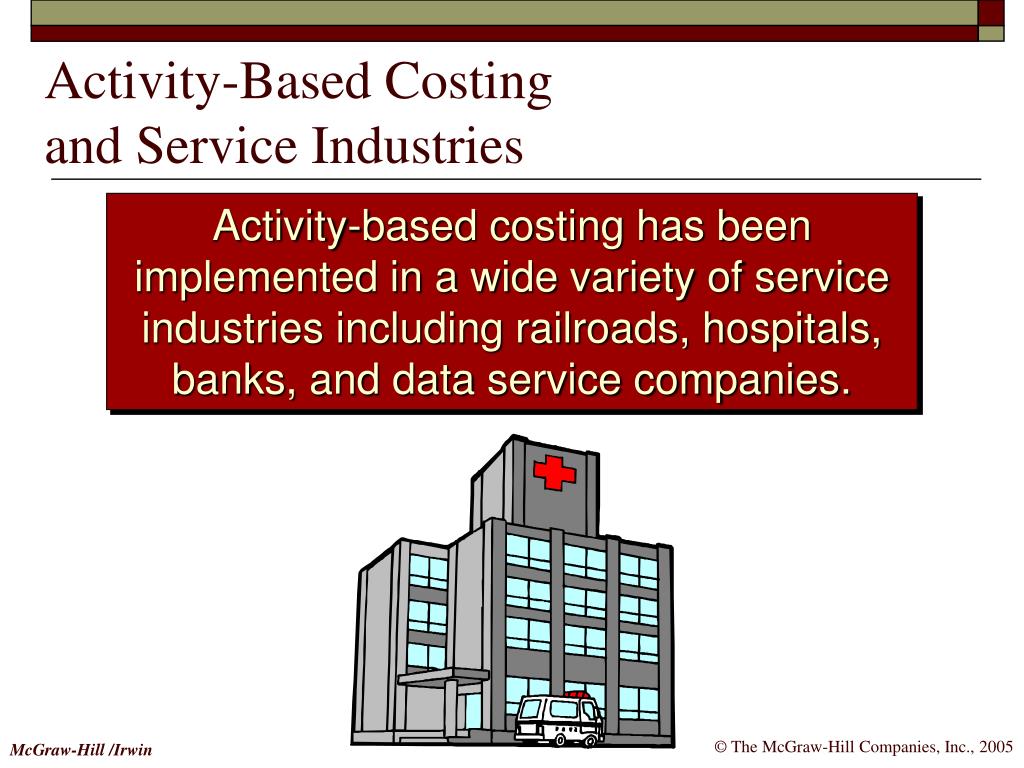 Activity-Based Costing and Service Industries

Activity-based costing has been implemented in a wide variety of service industries including railroads, hospitals, banks, and data service companies.

McGraw-Hill /Irwin

© The McGraw-Hill Companies, Inc., 2005